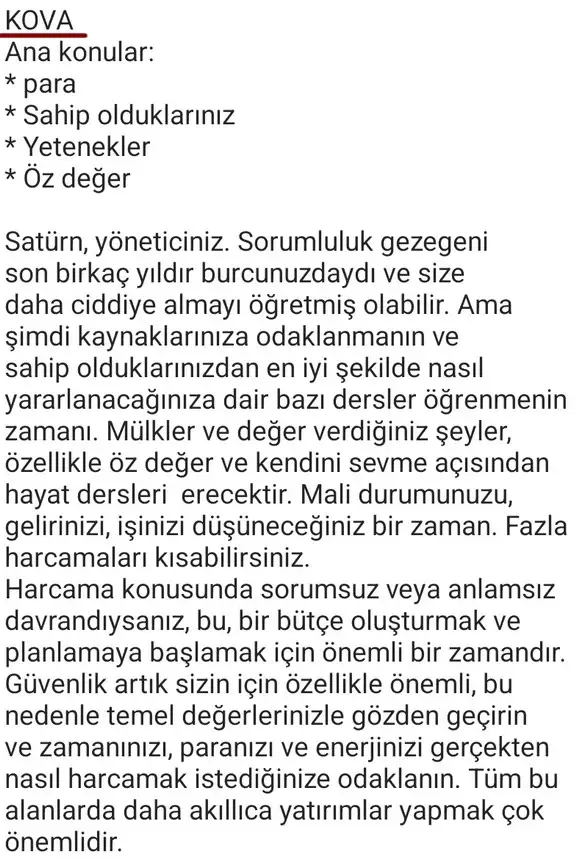 KOVA
Ana konular:
* para
* Sahip olduklarınız
* Yetenekler
* Öz değer

Satürn, yöneticiniz. Sorumluluk gezegeni son birkaç yıldır burcunuzdaydı ve size daha ciddiye almayı öğretmiş olabilir. Ama şimdi kaynaklarınıza odaklanmanın ve sahip olduklarınızdan en iyi şekilde nasıl yararlanacağınıza dair bazı dersler öğrenmenin zamanı. Mülkler ve değer verdiğiniz şeyler, özellikle öz değer ve kendini sevme açısından hayat dersleri erecektir. Mali durumunuzu, gelirinizi, işinizi düşüneceğiniz bir zaman. Fazla harcamaları kısabilirsiniz.
Harcama konusunda sorumsuz veya anlamsız davrandıysanız, bu, bir bütçe oluşturmak ve planlamaya başlamak için önemli bir zamandır. Güvenlik artık sizin için özellikle önemli, bu nedenle temel değerlerinizle gözden geçirin ve zamanınızı, paranızı ve enerjinizi gerçekten nasıl harcamak istediğinize odaklanın. Tüm bu alanlarda daha akıllıca yatırımlar yapmak çok önemlidir.